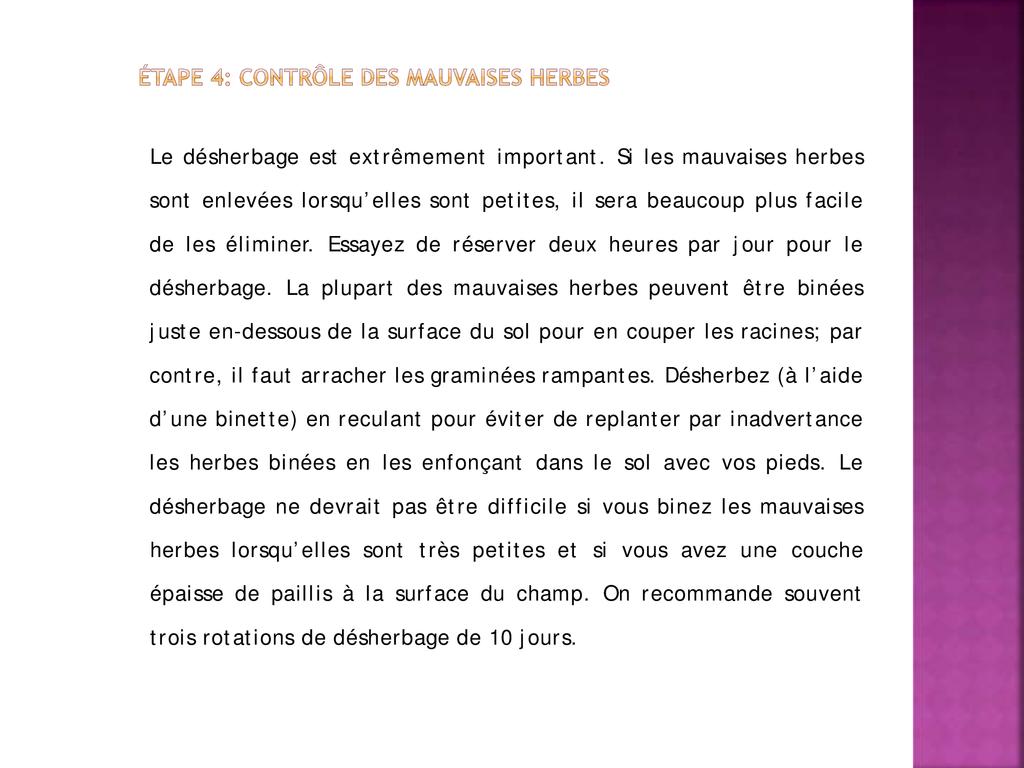 ÉTAPE 4: CONTRÔLE DES MAUVAISES HERBES

Le désherbage est extrêmement important. Si les mauvaises herbes sont enlevées lorsqu'elles sont petites, il sera beaucoup plus facile de les éliminer. Essayez de réserver deux heures par jour pour le désherbage. La plupart des mauvaises herbes peuvent être binées juste en-dessous de la surface du sol pour en couper les racines; par contre, il faut arracher les graminées rampantes. Désherbez (à l'aide d'une binette) en reculant pour éviter de replanter par inadvertance les herbes binées en les enfonçant dans le sol avec vos pieds. Le désherbage ne devrait pas être difficile si vous binez les mauvaises herbes lorsqu'elles sont très petites et si vous avez une couche épaisse de paillis à la surface du champ. On recommande souvent trois rotations de désherbage de 10 jours.